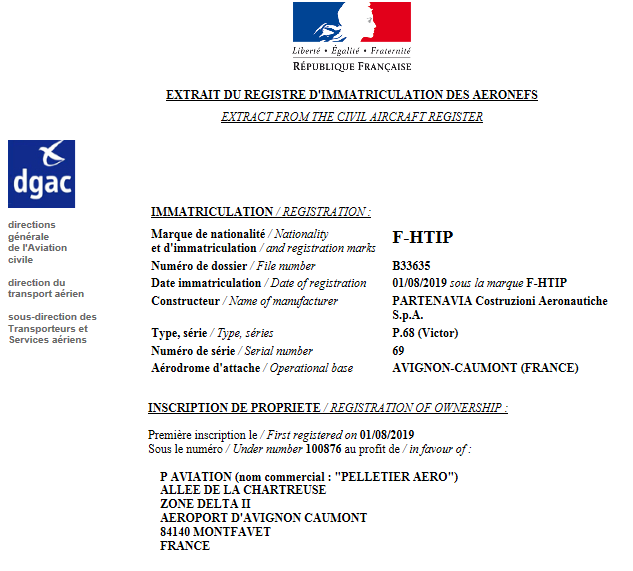 Liberté • Égalité • Fraternité
RÉPUBLIQUE FRANÇAISE

EXTRAIT DU REGISTRE D'IMMATRICULATION DES AERONEFS
EXTRACT FROM THE CIVIL AIRCRAFT REGISTER

dgac

directions générale de l'Aviation civile

direction du transport aérien

sous-direction des Transporteurs et Services aériens

IMMATRICULATION / REGISTRATION :

| | |
|---|---|
| Marque de nationalité / Nationality et d'immatriculation / and registration marks | F-HTIP |
| Numéro de dossier / File number | B33635 |
| Date immatriculation / Date of registration | 01/08/2019 sous la marque F-HTIP |
| Constructeur / Name of manufacturer | PARTENAVIA Costruzioni Aeronautiche S.p.A. |
| Type, série / Type, séries | P.68 (Victor) |
| Numéro de série / Serial number | 69 |
| Aérodrome d'attache / Operational base | AVIGNON-CAUMONT (FRANCE) |

INSCRIPTION DE PROPRIETE / REGISTRATION OF OWNERSHIP :

Première inscription le / First registered on 01/08/2019
Sous le numéro / Under number 100876 au profit de / in favour of :

P AVIATION (nom commercial : "PELLETIER AERO")
ALLEE DE LA CHARTREUSE
ZONE DELTA II
AEROPORT D'AVIGNON CAUMONT
84140 MONTFAVET
FRANCE